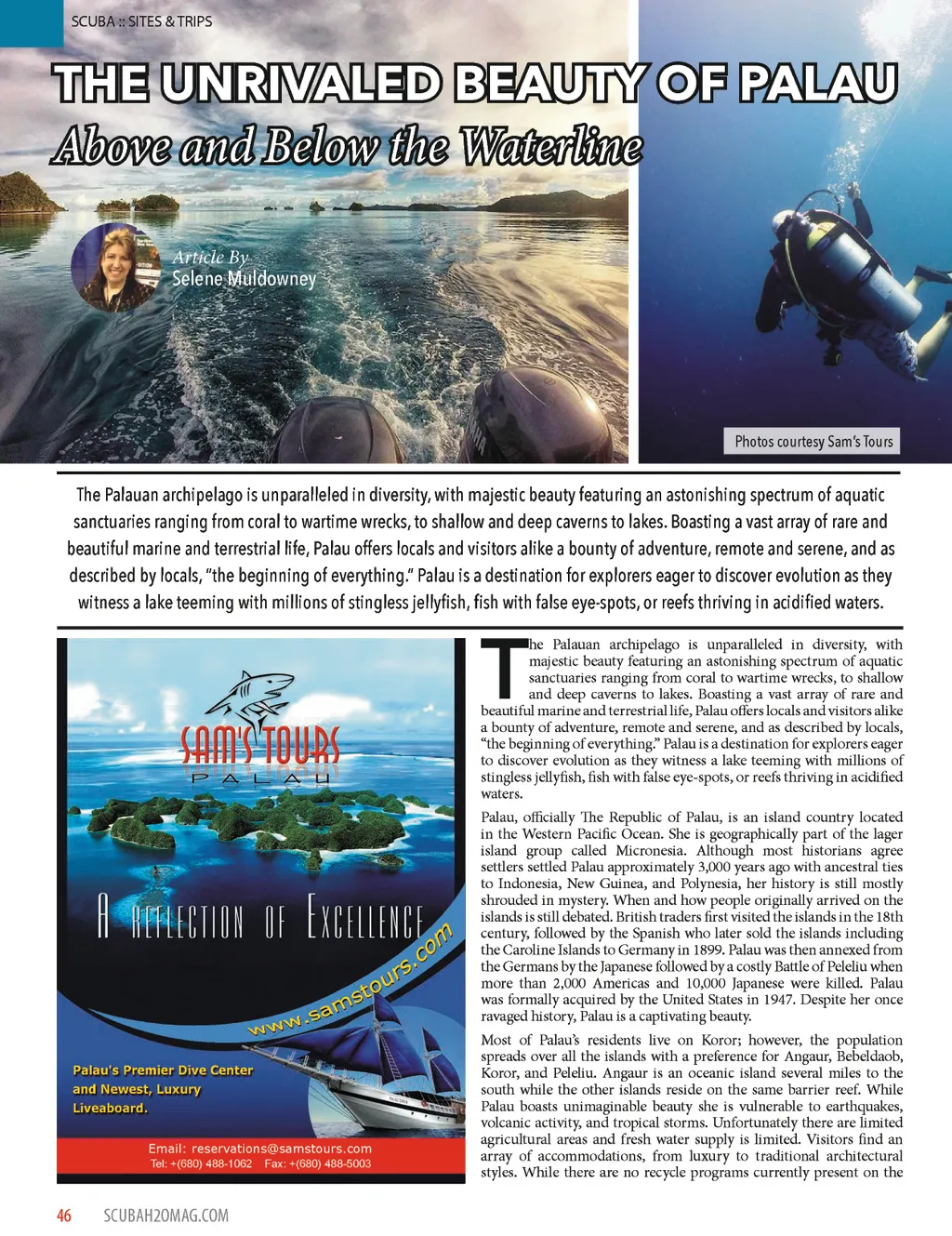 SCUBA :: SITES & TRIPS

THE UNRIVALED BEAUTY OF PALAU

Above and Below the Waterline

Article By
Selene Muldowney

Photos courtesy Sam's Tours

The Palauan archipelago is unparalleled in diversity, with majestic beauty featuring an astonishing spectrum of aquatic sanctuaries ranging from coral to wartime wrecks, to shallow and deep caverns to lakes. Boasting a vast array of rare and beautiful marine and terrestrial life, Palau offers locals and visitors alike a bounty of adventure, remote and serene, and as described by locals, "the beginning of everything." Palau is a destination for explorers eager to discover evolution as they witness a lake teeming with millions of stingless jellyfish, fish with false eye-spots, or reefs thriving in acidified waters.

SAM'S TOURS
PALAU

A REFLECTION OF EXCELLENCE

www.samstours.com

Palau's Premier Dive Center and Newest, Luxury Liveaboard.

Email: reservations@samstours.com
Tel: +(680) 488-1062 Fax: +(680) 488-5003

The Palauan archipelago is unparalleled in diversity, with majestic beauty featuring an astonishing spectrum of aquatic sanctuaries ranging from coral to wartime wrecks, to shallow and deep caverns to lakes. Boasting a vast array of rare and beautiful marine and terrestrial life, Palau offers locals and visitors alike a bounty of adventure, remote and serene, and as described by locals, "the beginning of everything." Palau is a destination for explorers eager to discover evolution as they witness a lake teeming with millions of stingless jellyfish, fish with false eye-spots, or reefs thriving in acidified waters.

Palau, officially The Republic of Palau, is an island country located in the Western Pacific Ocean. She is geographically part of the lager island group called Micronesia. Although most historians agree settlers settled Palau approximately 3,000 years ago with ancestral ties to Indonesia, New Guinea, and Polynesia, her history is still mostly shrouded in mystery. When and how people originally arrived on the islands is still debated. British traders first visited the islands in the 18th century, followed by the Spanish who later sold the islands including the Caroline Islands to Germany in 1899. Palau was then annexed from the Germans by the Japanese followed by a costly Battle of Peleliu when more than 2,000 Americas and 10,000 Japanese were killed. Palau was formally acquired by the United States in 1947. Despite her once ravaged history, Palau is a captivating beauty.

Most of Palau's residents live on Koror; however, the population spreads over all the islands with a preference for Angaur, Bebeldaob, Koror, and Peleliu. Angaur is an oceanic island several miles to the south while the other islands reside on the same barrier reef. While Palau boasts unimaginable beauty she is vulnerable to earthquakes, volcanic activity, and tropical storms. Unfortunately there are limited agricultural areas and fresh water supply is limited. Visitors find an array of accommodations, from luxury to traditional architectural styles. While there are no recycle programs currently present on the

46 SCUBAH2OMAG.COM